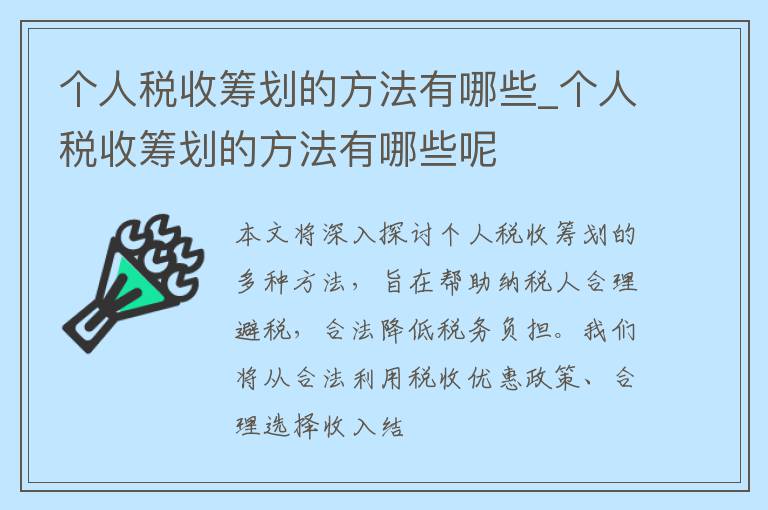 个人税收筹划的方法有哪些_个人税收筹划的方法有哪些呢

本文将深入探讨个人税收筹划的多种方法，旨在帮助纳税人合理避税，合法降低税务负担。我们将从合法利用税收优惠政策、合理选择收入结